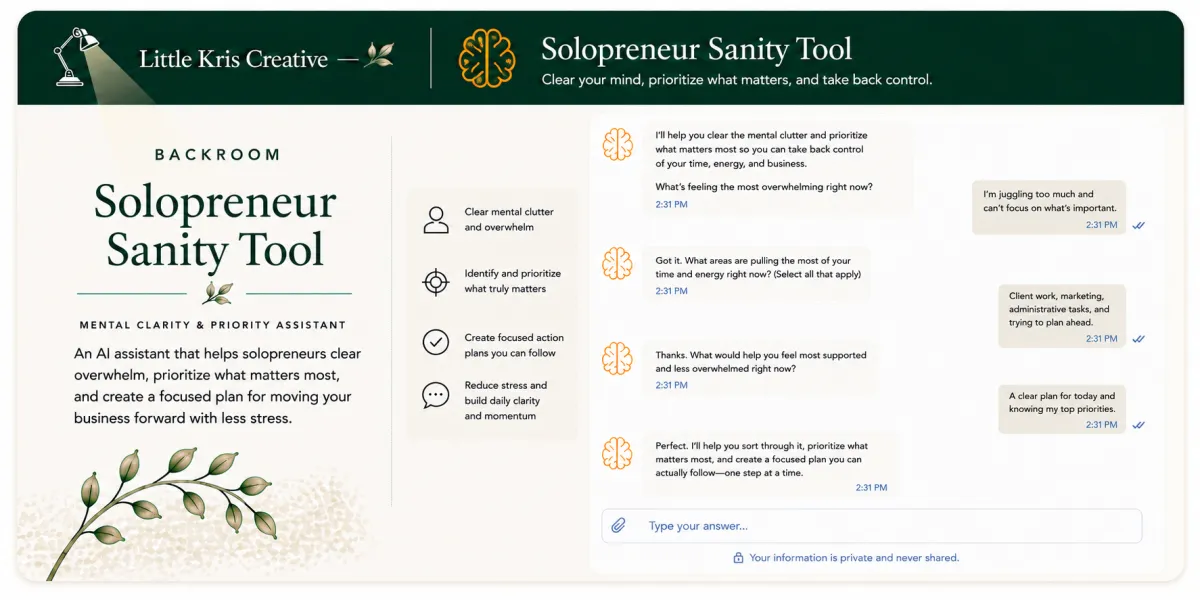 Little Kris Creative —

Solopreneur Sanity Tool
Clear your mind, prioritize what matters, and take back control.

BACKROOM

Solopreneur Sanity Tool

MENTAL CLARITY & PRIORITY ASSISTANT

An AI assistant that helps solopreneurs clear overwhelm, prioritize what matters most, and create a focused plan for moving your business forward with less stress.

Clear mental clutter and overwhelm

Identify and prioritize what truly matters

Create focused action plans you can follow

Reduce stress and build daily clarity and momentum

I'll help you clear the mental clutter and prioritize what matters most so you can take back control of your time, energy, and business.

What's feeling the most overwhelming right now?
2:31 PM

I'm juggling too much and can't focus on what's important.
2:31 PM

Got it. What areas are pulling the most of your time and energy right now? (Select all that apply)
2:31 PM

Client work, marketing, administrative tasks, and trying to plan ahead.
2:31 PM

Thanks. What would help you feel most supported and less overwhelmed right now?
2:31 PM

A clear plan for today and knowing my top priorities.
2:31 PM

Perfect. I'll help you sort through it, prioritize what matters most, and create a focused plan you can actually follow—one step at a time.
2:31 PM

Type your answer...

Your information is private and never shared.